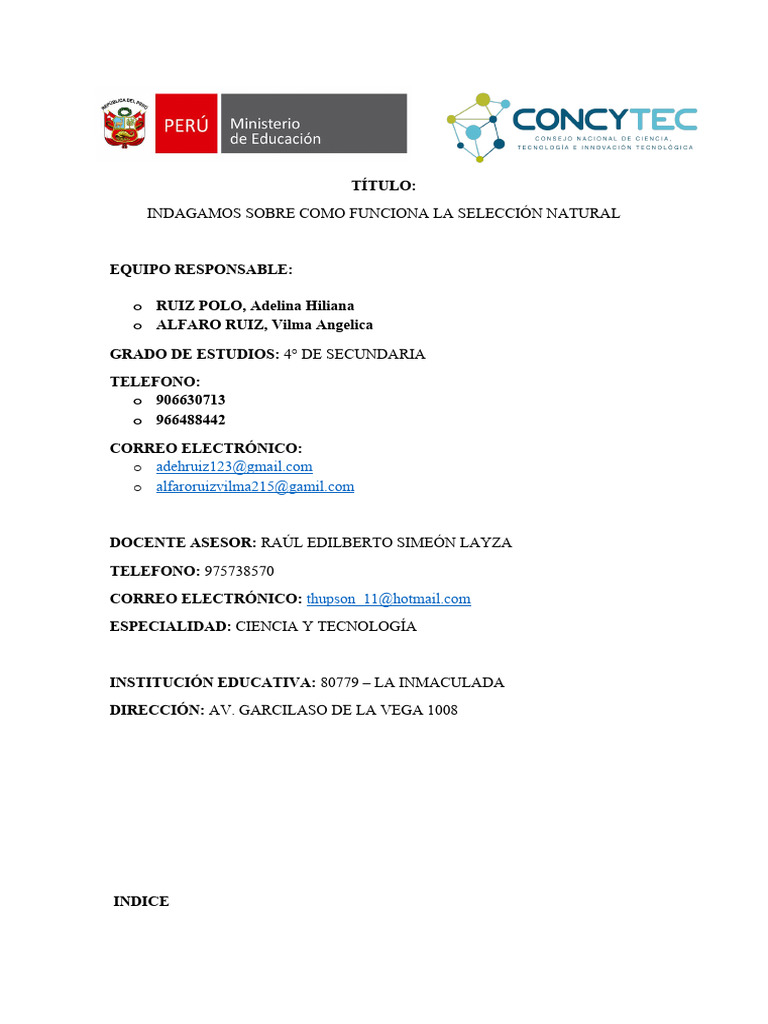 REPÚBLICA DEL PERÚ
PERÚ Ministerio de Educación

CONCYTEC
CONSEJO NACIONAL DE CIENCIA, TECNOLOGÍA E INNOVACIÓN TECNOLÓGICA

TÍTULO:
INDAGAMOS SOBRE COMO FUNCIONA LA SELECCIÓN NATURAL

EQUIPO RESPONSABLE:

o RUIZ POLO, Adelina Hiliana
o ALFARO RUIZ, Vilma Angelica

GRADO DE ESTUDIOS: 4° DE SECUNDARIA

TELEFONO:
o 906630713
o 966488442

CORREO ELECTRÓNICO:
o adehruiz123@gmail.com
o alfaroruizvilma215@gamil.com

DOCENTE ASESOR: RAÚL EDILBERTO SIMEÓN LAYZA

TELEFONO: 975738570

CORREO ELECTRÓNICO: thupson_11@hotmail.com

ESPECIALIDAD: CIENCIA Y TECNOLOGÍA

INSTITUCIÓN EDUCATIVA: 80779 – LA INMACULADA

DIRECCIÓN: AV. GARCILASO DE LA VEGA 1008

INDICE